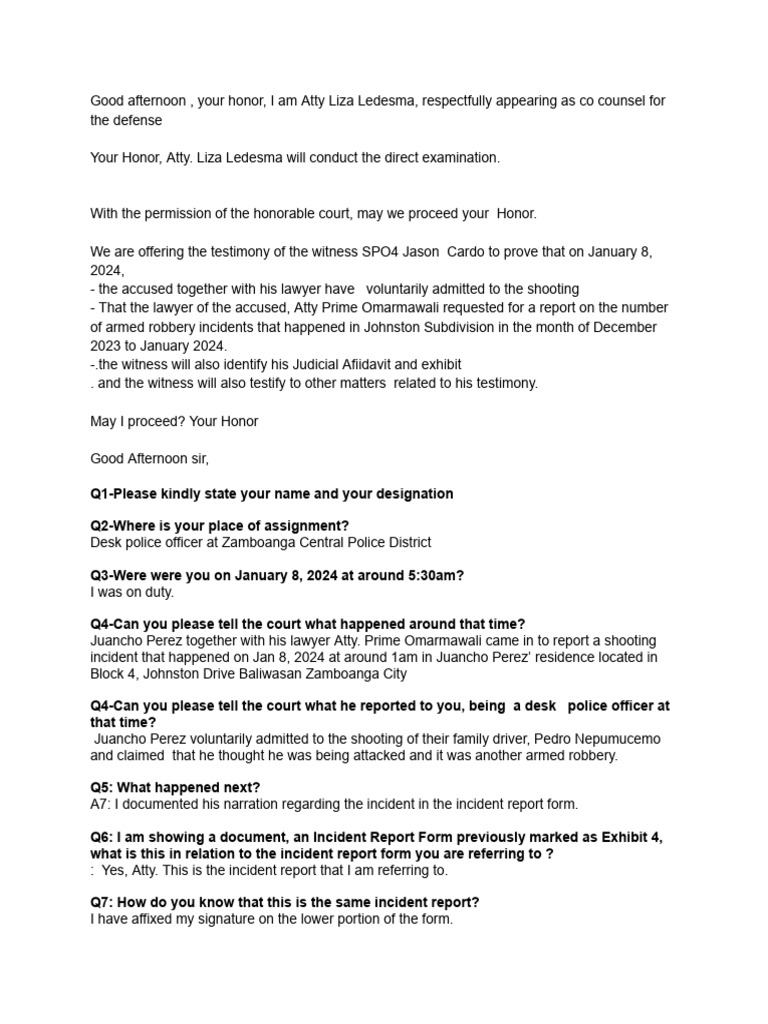 Good afternoon , your honor, I am Atty Liza Ledesma, respectfully appearing as co counsel for the defense

Your Honor, Atty. Liza Ledesma will conduct the direct examination.

With the permission of the honorable court, may we proceed your Honor.

We are offering the testimony of the witness SPO4 Jason Cardo to prove that on January 8, 2024,
- the accused together with his lawyer have voluntarily admitted to the shooting
- That the lawyer of the accused, Atty Prime Omarmawali requested for a report on the number of armed robbery incidents that happened in Johnston Subdivision in the month of December 2023 to January 2024.
-.the witness will also identify his Judicial Afiidavit and exhibit
. and the witness will also testify to other matters related to his testimony.

May I proceed? Your Honor

Good Afternoon sir,

Q1-Please kindly state your name and your designation

Q2-Where is your place of assignment?
Desk police officer at Zamboanga Central Police District

Q3-Were were you on January 8, 2024 at around 5:30am?
I was on duty.

Q4-Can you please tell the court what happened around that time?
Juancho Perez together with his lawyer Atty. Prime Omarmawali came in to report a shooting incident that happened on Jan 8, 2024 at around 1am in Juancho Perez' residence located in Block 4, Johnston Drive Baliwasan Zamboanga City

Q4-Can you please tell the court what he reported to you, being a desk police officer at that time?
Juancho Perez voluntarily admitted to the shooting of their family driver, Pedro Nepumucemo and claimed that he thought he was being attacked and it was another armed robbery.

Q5: What happened next?
A7: I documented his narration regarding the incident in the incident report form.

Q6: I am showing a document, an Incident Report Form previously marked as Exhibit 4, what is this in relation to the incident report form you are referring to ?
: Yes, Atty. This is the incident report that I am referring to.

Q7: How do you know that this is the same incident report?
I have affixed my signature on the lower portion of the form.